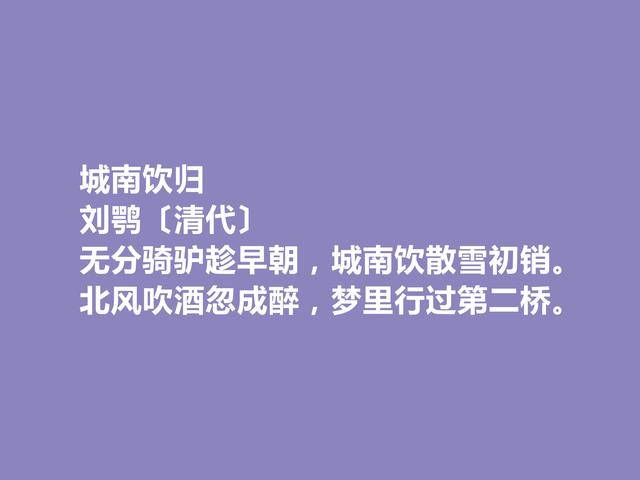 城南饮归
刘鹗〔清代〕
无分骑驴趁早朝，城南饮散雪初销。
北风吹酒忽成醉，梦里行过第二桥。